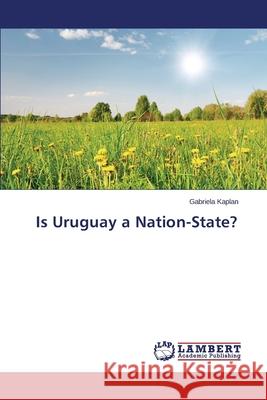 Gabriela Kaplan

Is Uruguay a Nation-State?

LAP LAMBERT Academic Publishing

Kraina Książek